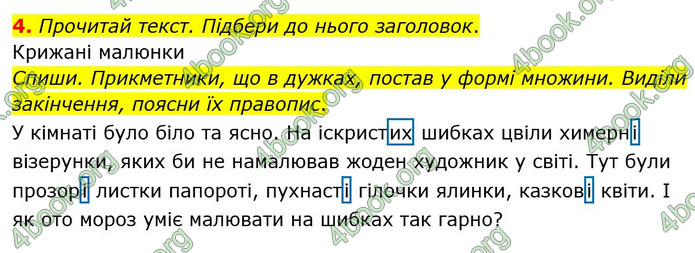 4. Прочитай текст. Підбери до нього заголовок.
Крижані малюнки
Спиши. Прикметники, що в дужках, постав у формі множини. Виділи закінчення, поясни їх правопис.

У кімнаті було біло та ясно. На іскристих шибках цвіли химерні візерунки, яких би не намалював жоден художник у світі. Тут були прозорі листки папороті, пухнасті гілочки ялинки, казкові квіти. І як ото мороз уміє малювати на шибках так гарно?

4book.org